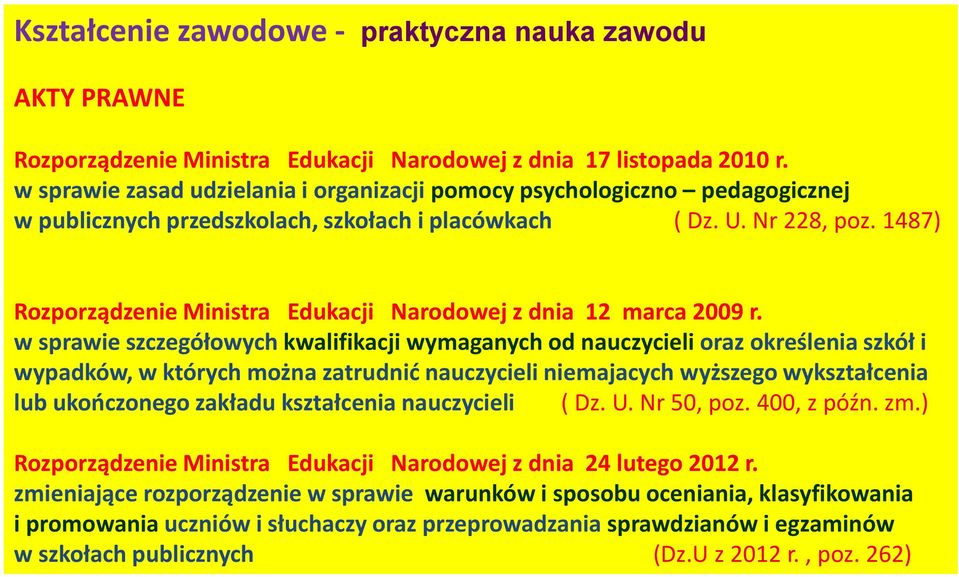 Kształcenie zawodowe - praktyczna nauka zawodu

AKTY PRAWNE

Rozporządzenie Ministra Edukacji Narodowej z dnia 17 listopada 2010 r. w sprawie zasad udzielania i organizacji pomocy psychologiczno – pedagogicznej w publicznych przedszkolach, szkołach i placówkach ( Dz. U. Nr 228, poz. 1487)

Rozporządzenie Ministra Edukacji Narodowej z dnia 12 marca 2009 r. w sprawie szczegółowych kwalifikacji wymaganych od nauczycieli oraz określenia szkół i wypadków, w których można zatrudnić nauczycieli niemajacych wyższego wykształcenia lub ukończonego zakładu kształcenia nauczycieli ( Dz. U. Nr 50, poz. 400, z późn. zm.)

Rozporządzenie Ministra Edukacji Narodowej z dnia 24 lutego 2012 r. zmieniające rozporządzenie w sprawie warunków i sposobu oceniania, klasyfikowania i promowania uczniów i słuchaczy oraz przeprowadzania sprawdzianów i egzaminów w szkołach publicznych (Dz.U z 2012 r. , poz. 262)